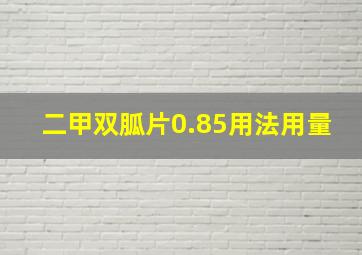 二甲双胍片0.85用法用量